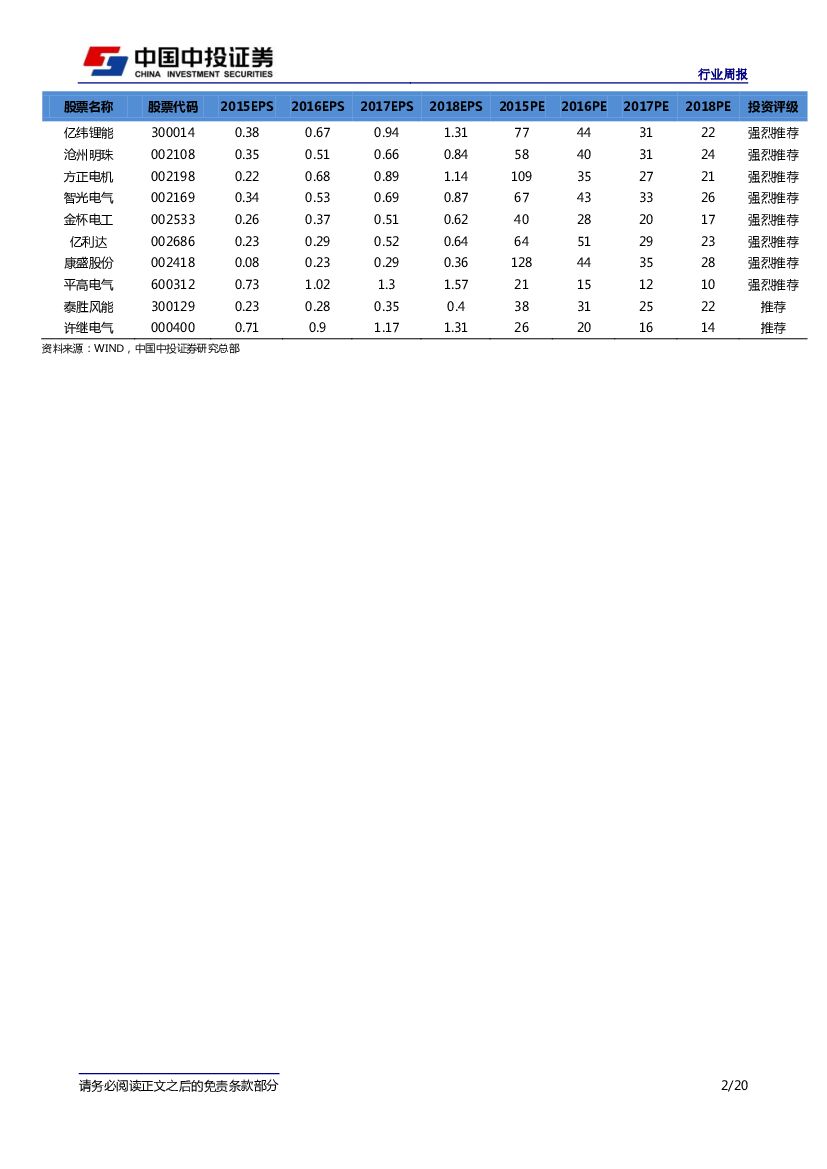 中国中投证券
CHINA INVESTMENT SECURITIES

行业周报

| 股票名称 | 股票代码 | 2015EPS | 2016EPS | 2017EPS | 2018EPS | 2015PE | 2016PE | 2017PE | 2018PE | 投资评级 |
|---|---|---|---|---|---|---|---|---|---|---|
| 亿纬锂能 | 300014 | 0.38 | 0.67 | 0.94 | 1.31 | 77 | 44 | 31 | 22 | 强烈推荐 |
| 沧州明珠 | 002108 | 0.35 | 0.51 | 0.66 | 0.84 | 58 | 40 | 31 | 24 | 强烈推荐 |
| 方正电机 | 002198 | 0.22 | 0.68 | 0.89 | 1.14 | 109 | 35 | 27 | 21 | 强烈推荐 |
| 智光电气 | 002169 | 0.34 | 0.53 | 0.69 | 0.87 | 67 | 43 | 33 | 26 | 强烈推荐 |
| 金杯电工 | 002533 | 0.26 | 0.37 | 0.51 | 0.62 | 40 | 28 | 20 | 17 | 强烈推荐 |
| 亿利达 | 002686 | 0.23 | 0.29 | 0.52 | 0.64 | 64 | 51 | 29 | 23 | 强烈推荐 |
| 康盛股份 | 002418 | 0.08 | 0.23 | 0.29 | 0.36 | 128 | 44 | 35 | 28 | 强烈推荐 |
| 平高电气 | 600312 | 0.73 | 1.02 | 1.3 | 1.57 | 21 | 15 | 12 | 10 | 强烈推荐 |
| 泰胜风能 | 300129 | 0.23 | 0.28 | 0.35 | 0.4 | 38 | 31 | 25 | 22 | 推荐 |
| 许继电气 | 000400 | 0.71 | 0.9 | 1.17 | 1.31 | 26 | 20 | 16 | 14 | 推荐 |

资料来源：WIND，中国中投证券研究总部

请务必阅读正文之后的免责条款部分

2/20